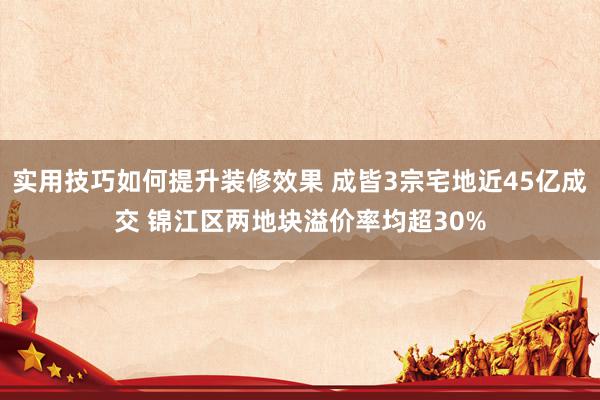 实用技巧如何提升装修效果 成皆3宗宅地近45亿成交 锦江区两地块溢价率均超30%